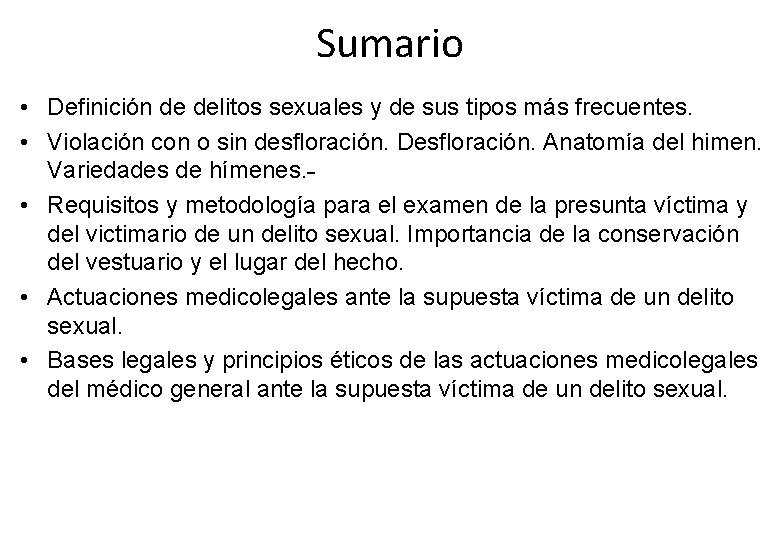 Sumario

• Definición de delitos sexuales y de sus tipos más frecuentes.
• Violación con o sin desfloración. Desfloración. Anatomía del himen. Variedades de hímenes.-
• Requisitos y metodología para el examen de la presunta víctima y del victimario de un delito sexual. Importancia de la conservación del vestuario y el lugar del hecho.
• Actuaciones medicolegales ante la supuesta víctima de un delito sexual.
• Bases legales y principios éticos de las actuaciones medicolegales del médico general ante la supuesta víctima de un delito sexual.